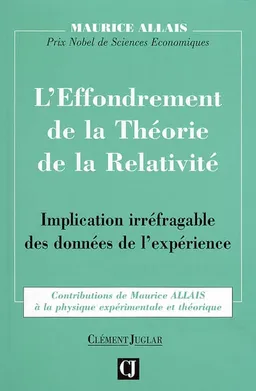 MAURICE ALLAIS
Prix Nobel de Sciences Economiques

L'Effondrement de la Théorie de la Relativité

Implication irréfragable des données de l'expérience

Contributions de Maurice ALLAIS à la physique expérimentale et théorique

CLÉMENT JUGLAR

CJ